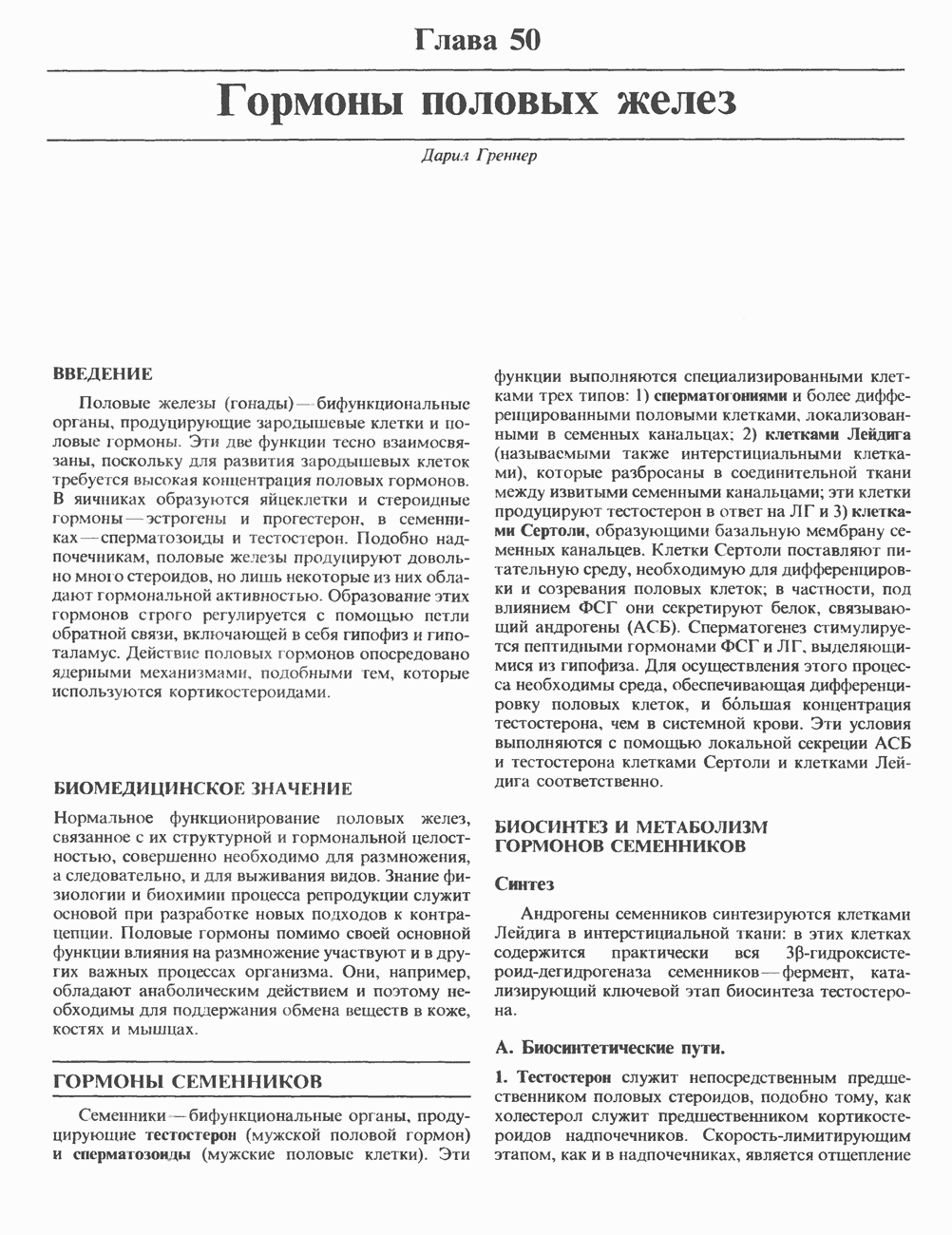 Глава 50

Гормоны половых желез

Дарил Греннер

ВВЕДЕНИЕ

Половые железы (гонады) — бифункциональные органы, продуцирующие зародышевые клетки и половые гормоны. Эти две функции тесно взаимосвязаны, поскольку для развития зародышевых клеток требуется высокая концентрация половых гормонов. В яичниках образуются яйцеклетки и стероидные гормоны — эстрогены и прогестерон, в семенниках — сперматозоиды и тестостерон. Подобно надпочечникам, половые железы продуцируют довольно много стероидов, но лишь некоторые из них обладают гормональной активностью. Образование этих гормонов строго регулируется с помощью петли обратной связи, включающей в себя гипофиз и гипоталамус. Действие половых гормонов опосредовано ядерными механизмами, подобными тем, которые используются кортикостероидами.

БИОМЕДИЦИНСКОЕ ЗНАЧЕНИЕ

Нормальное функционирование половых желез, связанное с их структурной и гормональной целостностью, совершенно необходимо для размножения, а следовательно, и для выживания видов. Знание физиологии и биохимии процесса репродукции служит основой при разработке новых подходов к контрацепции. Половые гормоны помимо своей основной функции влияния на размножение участвуют и в других важных процессах организма. Они, например, обладают анаболическим действием и поэтому необходимы для поддержания обмена веществ в коже, костях и мышцах.

ГОРМОНЫ СЕМЕННИКОВ

Семенники — бифункциональные органы, продуцирующие тестостерон (мужской половой гормон) и сперматозоиды (мужские половые клетки). Эти функции выполняются специализированными клетками трех типов: 1) сперматогониями и более дифференцированными половыми клетками, локализованными в семенных канальцах; 2) клетками Лейдига (называемыми также интерстициальными клетками), которые разбросаны в соединительной ткани между извитыми семенными канальцами; эти клетки продуцируют тестостерон в ответ на ЛГ и 3) клетками Сертоли, образующими базальную мембрану семенных канальцев. Клетки Сертоли поставляют питательную среду, необходимую для дифференцировки и созревания половых клеток; в частности, под влиянием ФСГ они секретируют белок, связывающий андрогены (АСБ). Сперматогенез стимулируется пептидными гормонами ФСГ и ЛГ, выделяющимися из гипофиза. Для осуществления этого процесса необходимы среда, обеспечивающая дифференцировку половых клеток, и бо́льшая концентрация тестостерона, чем в системной крови. Эти условия выполняются с помощью локальной секреции АСБ и тестостерона клетками Сертоли и клетками Лейдига соответственно.

БИОСИНТЕЗ И МЕТАБОЛИЗМ ГОРМОНОВ СЕМЕННИКОВ

Синтез

Андрогены семенников синтезируются клетками Лейдига в интерстициальной ткани: в этих клетках содержится практически вся 3β-гидроксистероид-дегидрогеназа семенников — фермент, катализирующий ключевой этап биосинтеза тестостерона.

А. Биосинтетические пути.

1. Тестостерон служит непосредственным предшественником половых стероидов, подобно тому, как холестерол служит предшественником кортикостероидов надпочечников. Скорость-лимитирующим этапом, как и в надпочечниках, является отщепление